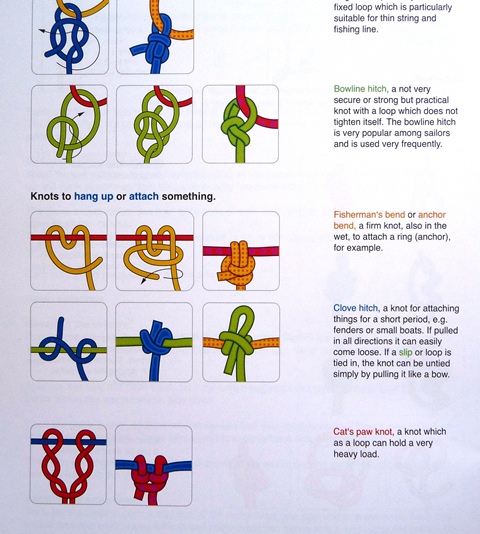 fixed loop which is particularly suitable for thin string and fishing line.

Bowline hitch, a not very secure or strong but practical knot with a loop which does not tighten itself. The bowline hitch is very popular among sailors and is used very frequently.

Knots to hang up or attach something.

Fisherman's bend or anchor bend, a firm knot, also in the wet, to attach a ring (anchor), for example.

Clove hitch, a knot for attaching things for a short period, e.g. fenders or small boats. If pulled in all directions it can easily come loose. If a slip or loop is tied in, the knot can be untied simply by pulling it like a bow.

Cat's paw knot, a knot which as a loop can hold a very heavy load.